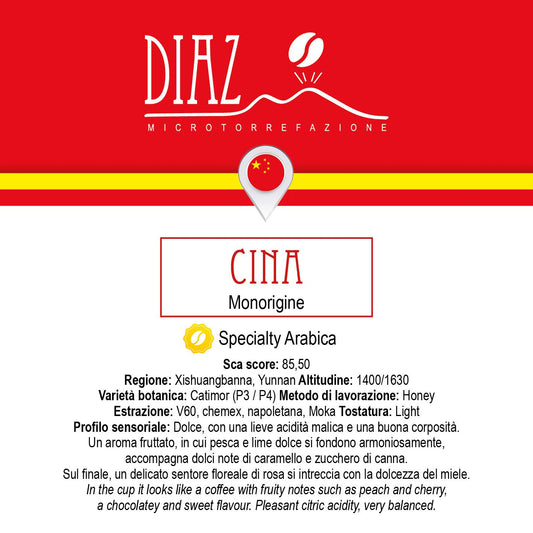 DIAZ

MICROTORREFAZIONE

CINA

Monorigine

Specialty Arabica

Sca score: 85,50

Regione: Xishuangbanna, Yunnan Altitudine: 1400/1630

Varietà botanica: Catimor (P3 / P4) Metodo di lavorazione: Honey

Estrazione: V60, chemex, napoletana, Moka Tostatura: Light

Profilo sensoriale: Dolce, con una lieve acidità malica e una buona corposità. Un aroma fruttato, in cui pesca e lime dolce si fondono armoniosamente, accompagna dolci note di caramello e zucchero di canna. Sul finale, un delicato sentore floreale di rosa si intreccia con la dolcezza del miele.

In the cup it looks like a coffee with fruity notes such as peach and cherry, a chocolatey and sweet flavour. Pleasant citric acidity, very balanced.